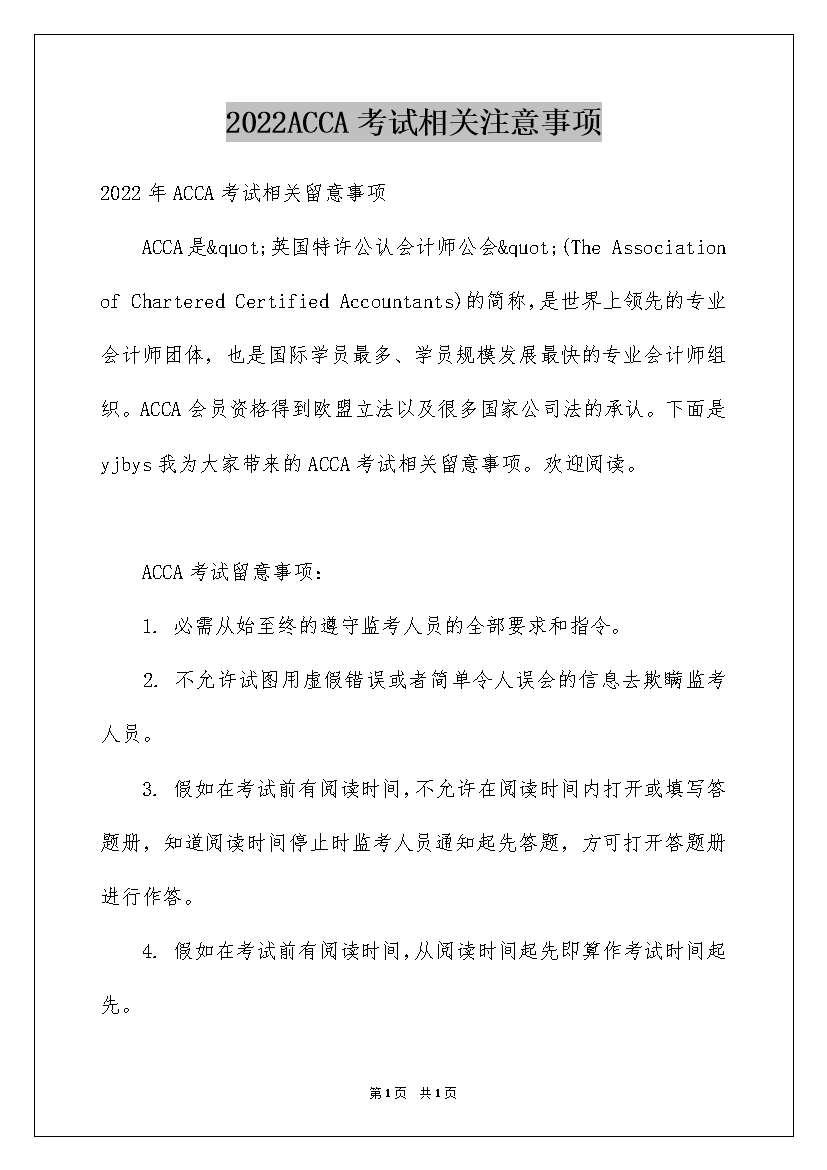 2022ACCA 考试相关注意事项

2022 年 ACCA 考试相关留意事项

ACCA 是&quot;英国特许公认会计师公会&quot;(The Association of Chartered Certified Accountants)的简称，是世界上领先的专业会计师团体，也是国际学员最多、学员规模发展最快的专业会计师组织。ACCA 会员资格得到欧盟立法以及很多国家公司法的承认。下面是 yjbys 我为大家带来的 ACCA 考试相关留意事项。欢迎阅读。

ACCA 考试留意事项：

1. 必需从始至终的遵守监考人员的全部要求和指令。

2. 不允许试图用虚假错误或者简单令人误会的信息去欺瞒监考人员。

3. 假如在考试前有阅读时间，不允许在阅读时间内打开或填写答题册，知道阅读时间停止时监考人员通知起先答题，方可打开答题册进行作答。

4. 假如在考试前有阅读时间，从阅读时间起先即算作考试时间起先。

第 1 页 共 1 页